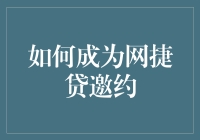 如何成为网捷贷邀约